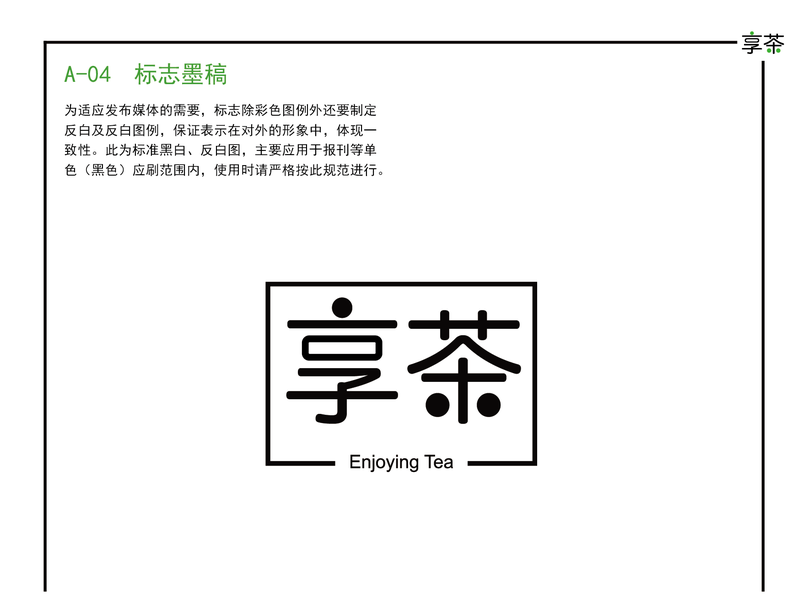 享茶

A-04 标志墨稿

为适应发布媒体的需要，标志除彩色图例外还要制定反白及反白图例，保证表示在对外的形象中，体现一致性。此为标准黑白、反白图，主要应用于报刊等单色（黑色）应刷范围内，使用时请严格按此规范进行。

享茶

Enjoying Tea